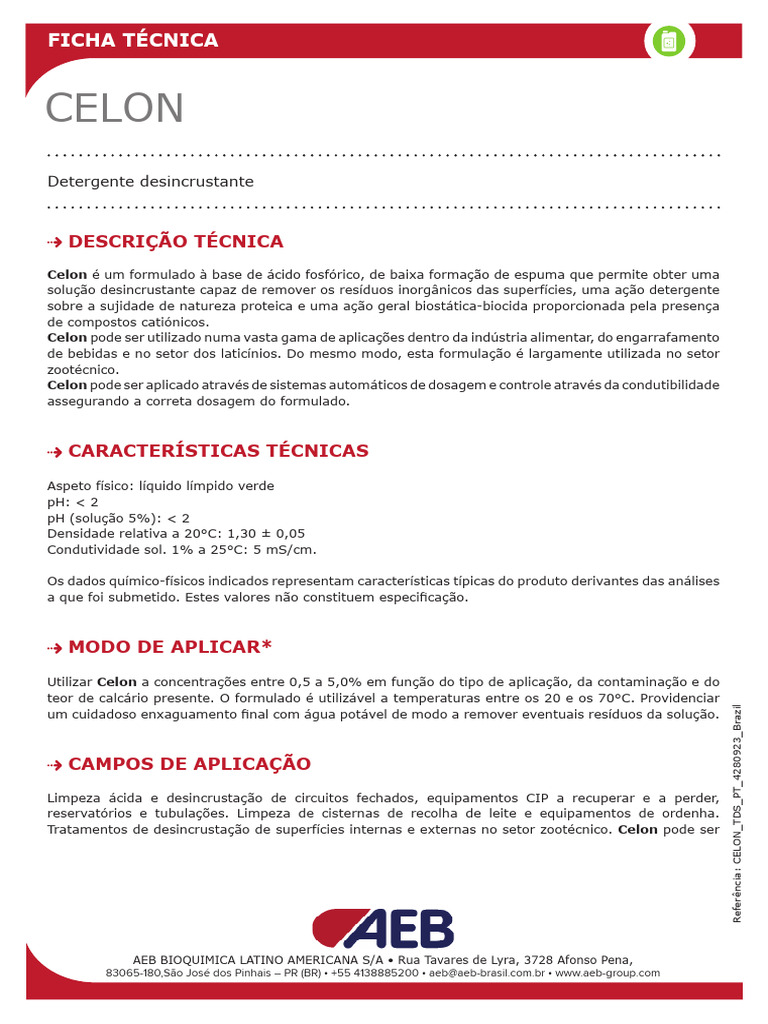 FICHA TÉCNICA

CELON

Detergente desincrustante

DESCRIÇÃO TÉCNICA

Celon é um formulado à base de ácido fosfórico, de baixa formação de espuma que permite obter uma solução desincrustante capaz de remover os resíduos inorgânicos das superfícies, uma ação detergente sobre a sujidade de natureza proteica e uma ação geral biostática-biocida proporcionada pela presença de compostos catiónicos.
Celon pode ser utilizado numa vasta gama de aplicações dentro da indústria alimentar, do engarrafamento de bebidas e no setor dos laticínios. Do mesmo modo, esta formulação é largamente utilizada no setor zootécnico.
Celon pode ser aplicado através de sistemas automáticos de dosagem e controle através da condutibilidade assegurando a correta dosagem do formulado.

CARACTERÍSTICAS TÉCNICAS

Aspeto físico: líquido límpido verde
pH: < 2
pH (solução 5%): < 2
Densidade relativa a 20°C: 1,30 ± 0,05
Condutividade sol. 1% a 25°C: 5 mS/cm.

Os dados químico-físicos indicados representam características típicas do produto derivantes das análises a que foi submetido. Estes valores não constituem especificação.

MODO DE APLICAR*

Utilizar Celon a concentrações entre 0,5 a 5,0% em função do tipo de aplicação, da contaminação e do teor de calcário presente. O formulado é utilizável a temperaturas entre os 20 e os 70°C. Providenciar um cuidadoso enxaguamento final com água potável de modo a remover eventuais resíduos da solução.

CAMPOS DE APLICAÇÃO

Limpeza ácida e desincrustação de circuitos fechados, equipamentos CIP a recuperar e a perder, reservatórios e tubulações. Limpeza de cisternas de recolha de leite e equipamentos de ordenha. Tratamentos de desincrustação de superfícies internas e externas no setor zootécnico. Celon pode ser

Referência: CELON_TDS_PT_4280923_Brazil

AEB

AEB BIOQUIMICA LATINO AMERICANA S/A • Rua Tavares de Lyra, 3728 Afonso Pena,
83065-180,São José dos Pinhais – PR (BR) • +55 4138885200 • aeb@aeb-brasil.com.br • www.aeb-group.com